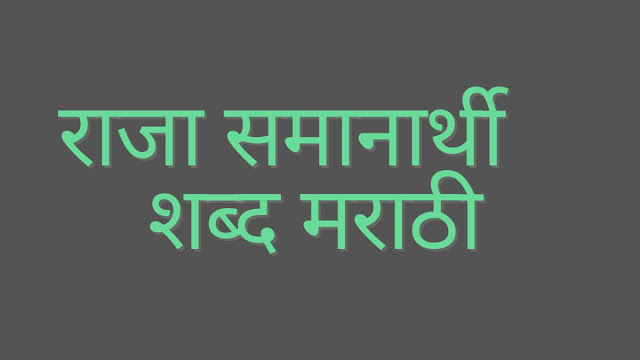 राजा समानार्थी शब्द मराठी